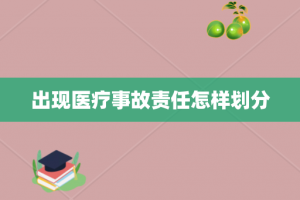 出现医疗事故责任怎样划分